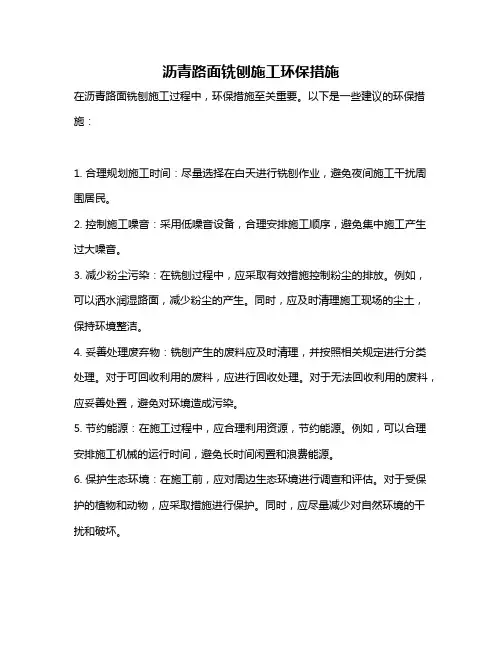 沥青路面铣刨施工环保措施

在沥青路面铣刨施工过程中，环保措施至关重要。以下是一些建议的环保措施：

1. 合理规划施工时间：尽量选择在白天进行铣刨作业，避免夜间施工干扰周围居民。

2. 控制施工噪音：采用低噪音设备，合理安排施工顺序，避免集中施工产生过大噪音。

3. 减少粉尘污染：在铣刨过程中，应采取有效措施控制粉尘的排放。例如，可以洒水润湿路面，减少粉尘的产生。同时，应及时清理施工现场的尘土，保持环境整洁。

4. 妥善处理废弃物：铣刨产生的废料应及时清理，并按照相关规定进行分类处理。对于可回收利用的废料，应进行回收处理。对于无法回收利用的废料，应妥善处置，避免对环境造成污染。

5. 节约能源：在施工过程中，应合理利用资源，节约能源。例如，可以合理安排施工机械的运行时间，避免长时间闲置和浪费能源。

6. 保护生态环境：在施工前，应对周边生态环境进行调查和评估。对于受保护的植物和动物，应采取措施进行保护。同时，应尽量减少对自然环境的干扰和破坏。